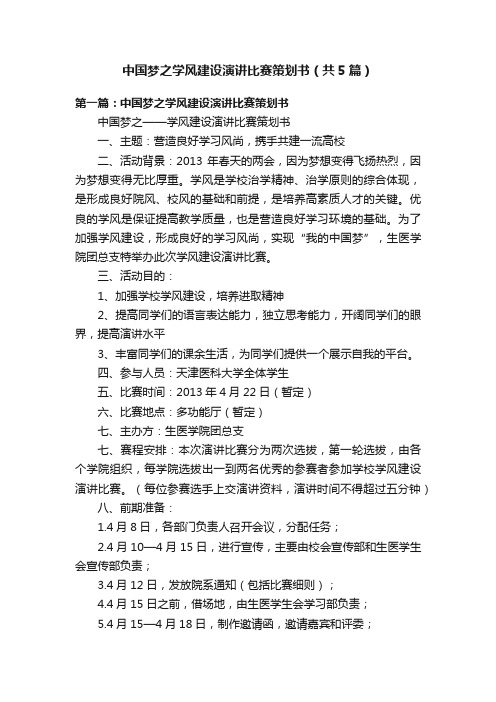 中国梦之学风建设演讲比赛策划书（共5篇）

第一篇：中国梦之学风建设演讲比赛策划书

中国梦之——学风建设演讲比赛策划书

一、主题：营造良好学习风尚，携手共建一流高校

二、活动背景：2013 年春天的两会，因为梦想变得飞扬热烈，因为梦想变得无比厚重。学风是学校治学精神、治学原则的综合体现，是形成良好院风、校风的基础和前提，是培养高素质人才的关键。优良的学风是保证提高教学质量，也是营造良好学习环境的基础。为了加强学风建设，形成良好的学习风尚，实现“我的中国梦”，生医学院团总支特举办此次学风建设演讲比赛。

三、活动目的：

1、加强学校学风建设，培养进取精神

2、提高同学们的语言表达能力，独立思考能力，开阔同学们的眼界，提高演讲水平

3、丰富同学们的课余生活，为同学们提供一个展示自我的平台。

四、参与人员：天津医科大学全体学生

五、比赛时间：2013 年 4 月 22 日（暂定）

六、比赛地点：多功能厅（暂定）

七、主办方：生医学院团总支

七、赛程安排：本次演讲比赛分为两次选拔，第一轮选拔，由各个学院组织，每学院选拔出一到两名优秀的参赛者参加学校学风建设演讲比赛。（每位参赛选手上交演讲资料，演讲时间不得超过五分钟）

八、前期准备：

1.4 月 8 日，各部门负责人召开会议，分配任务；

2.4 月 10—4 月 15 日，进行宣传，主要由校会宣传部和生医学生会宣传部负责；

3.4 月 12 日，发放院系通知（包括比赛细则）；

4.4 月 15 日之前，借场地，由生医学生会学习部负责；

5.4 月 15—4 月 18 日，制作邀请函，邀请嘉宾和评委；